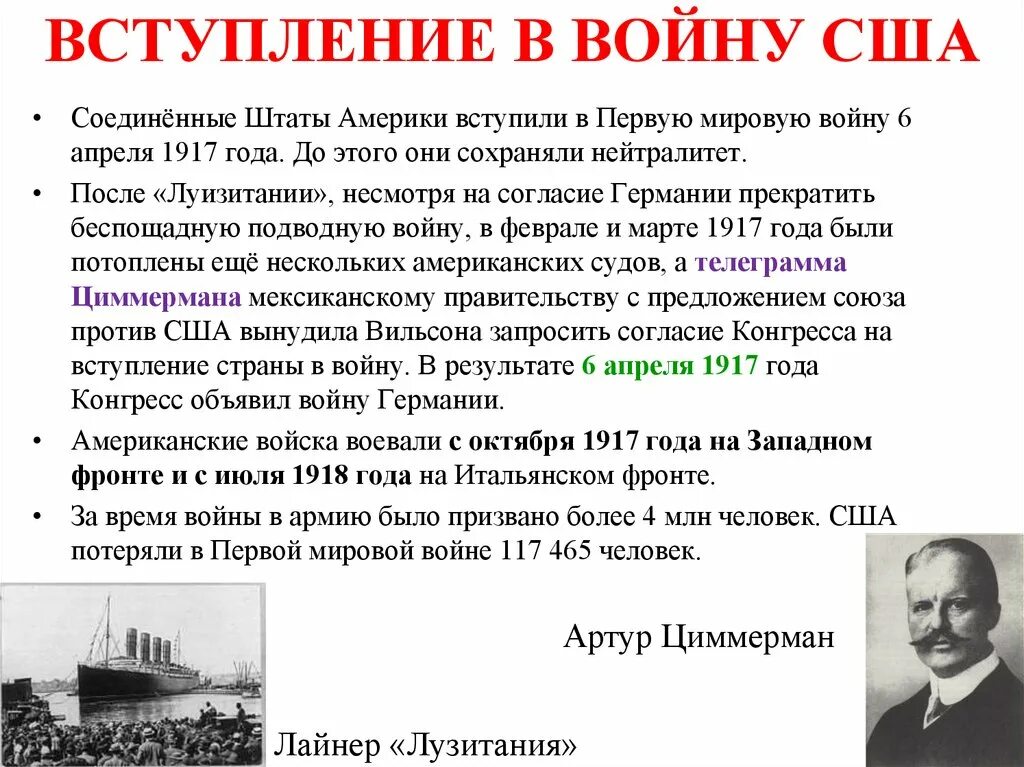 ВСТУПЛЕНИЕ В ВОЙНУ США

• Соединённые Штаты Америки вступили в Первую мировую войну 6 апреля 1917 года. До этого они сохраняли нейтралитет.

• После «Луизитании», несмотря на согласие Германии прекратить беспощадную подводную войну, в феврале и марте 1917 года были потоплены ещё нескольких американских судов, а телеграмма Циммермана мексиканскому правительству с предложением союза против США вынудила Вильсона запросить согласие Конгресса на вступление страны в войну. В результате 6 апреля 1917 года Конгресс объявил войну Германии.

• Американские войска воевали с октября 1917 года на Западном фронте и с июля 1918 года на Итальянском фронте.

• За время войны в армию было призвано более 4 млн человек. США потеряли в Первой мировой войне 117 465 человек.

Артур Циммерман

Лайнер «Лузитания»